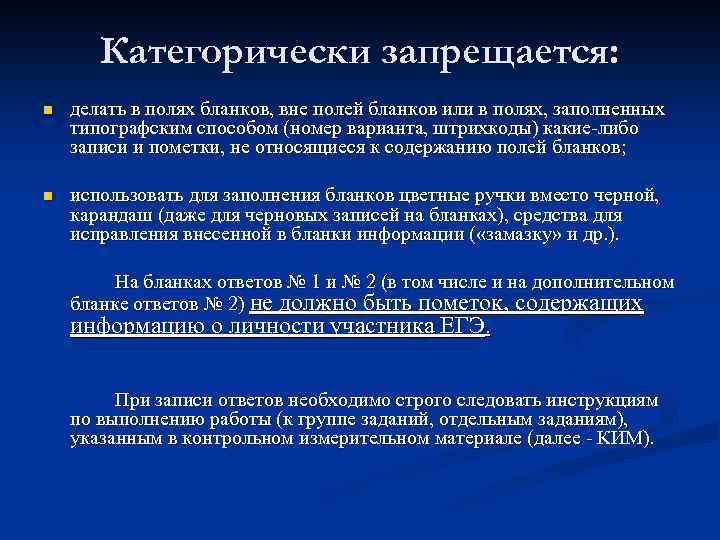 Категорически запрещается:

делать в полях бланков, вне полей бланков или в полях, заполненных типографским способом (номер варианта, штрихкоды) какие-либо записи и пометки, не относящиеся к содержанию полей бланков;

использовать для заполнения бланков цветные ручки вместо черной, карандаш (даже для черновых записей на бланках), средства для исправления внесенной в бланки информации («замазку» и др.).

На бланках ответов № 1 и № 2 (в том числе и на дополнительном бланке ответов № 2) не должно быть пометок, содержащих информацию о личности участника ЕГЭ.

При записи ответов необходимо строго следовать инструкциям по выполнению работы (к группе заданий, отдельным заданиям), указанным в контрольном измерительном материале (далее - КИМ).